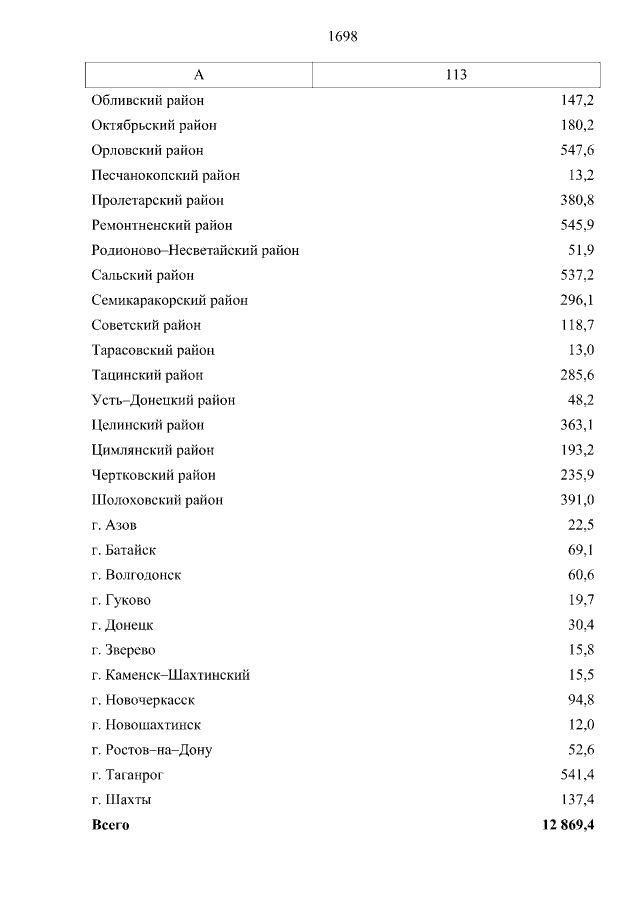 1698

| А | 113 |
|---|---|
| Обливский район | 147,2 |
| Октябрьский район | 180,2 |
| Орловский район | 547,6 |
| Песчанокопский район | 13,2 |
| Пролетарский район | 380,8 |
| Ремонтненский район | 545,9 |
| Родионово–Несветайский район | 51,9 |
| Сальский район | 537,2 |
| Семикаракорский район | 296,1 |
| Советский район | 118,7 |
| Тарасовский район | 13,0 |
| Тацинский район | 285,6 |
| Усть–Донецкий район | 48,2 |
| Целинский район | 363,1 |
| Цимлянский район | 193,2 |
| Чертковский район | 235,9 |
| Шолоховский район | 391,0 |
| г. Азов | 22,5 |
| г. Батайск | 69,1 |
| г. Волгодонск | 60,6 |
| г. Гуково | 19,7 |
| г. Донецк | 30,4 |
| г. Зверево | 15,8 |
| г. Каменск–Шахтинский | 15,5 |
| г. Новочеркасск | 94,8 |
| г. Новошахтинск | 12,0 |
| г. Ростов–на–Дону | 52,6 |
| г. Таганрог | 541,4 |
| г. Шахты | 137,4 |
| Всего | 12 869,4 |